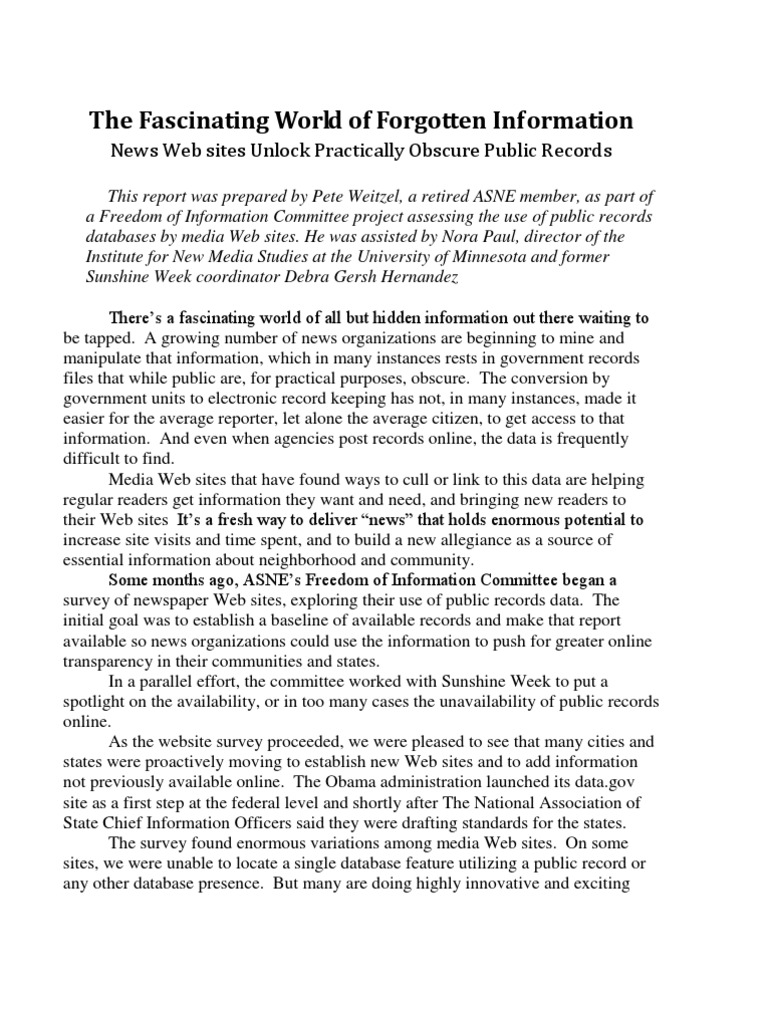 The Fascinating World of Forgotten Information

News Web sites Unlock Practically Obscure Public Records

This report was prepared by Pete Weitzel, a retired ASNE member, as part of a Freedom of Information Committee project assessing the use of public records databases by media Web sites. He was assisted by Nora Paul, director of the Institute for New Media Studies at the University of Minnesota and former Sunshine Week coordinator Debra Gersh Hernandez

There's a fascinating world of all but hidden information out there waiting to be tapped. A growing number of news organizations are beginning to mine and manipulate that information, which in many instances rests in government records files that while public are, for practical purposes, obscure. The conversion by government units to electronic record keeping has not, in many instances, made it easier for the average reporter, let alone the average citizen, to get access to that information. And even when agencies post records online, the data is frequently difficult to find.

Media Web sites that have found ways to cull or link to this data are helping regular readers get information they want and need, and bringing new readers to their Web sites It's a fresh way to deliver "news" that holds enormous potential to increase site visits and time spent, and to build a new allegiance as a source of essential information about neighborhood and community.

Some months ago, ASNE's Freedom of Information Committee began a survey of newspaper Web sites, exploring their use of public records data. The initial goal was to establish a baseline of available records and make that report available so news organizations could use the information to push for greater online transparency in their communities and states.

In a parallel effort, the committee worked with Sunshine Week to put a spotlight on the availability, or in too many cases the unavailability of public records online.

As the website survey proceeded, we were pleased to see that many cities and states were proactively moving to establish new Web sites and to add information not previously available online. The Obama administration launched its data.gov site as a first step at the federal level and shortly after The National Association of State Chief Information Officers said they were drafting standards for the states.

The survey found enormous variations among media Web sites. On some sites, we were unable to locate a single database feature utilizing a public record or any other database presence. But many are doing highly innovative and exciting